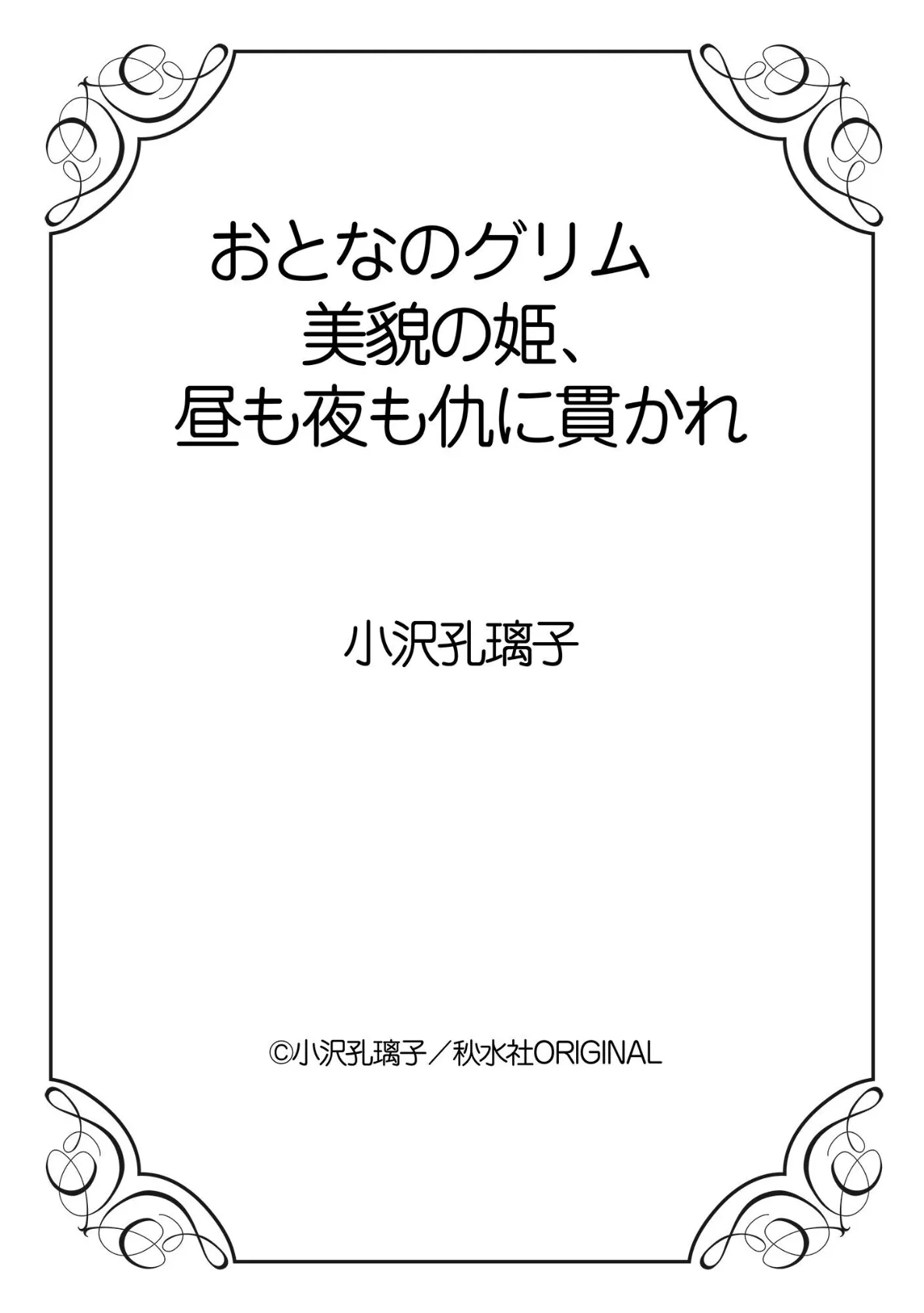 おとなのグリム
美貌の姫、
昼も夜も仇に貫かれ

小沢孔璃子

©小沢孔璃子／秋水社ORIGINAL